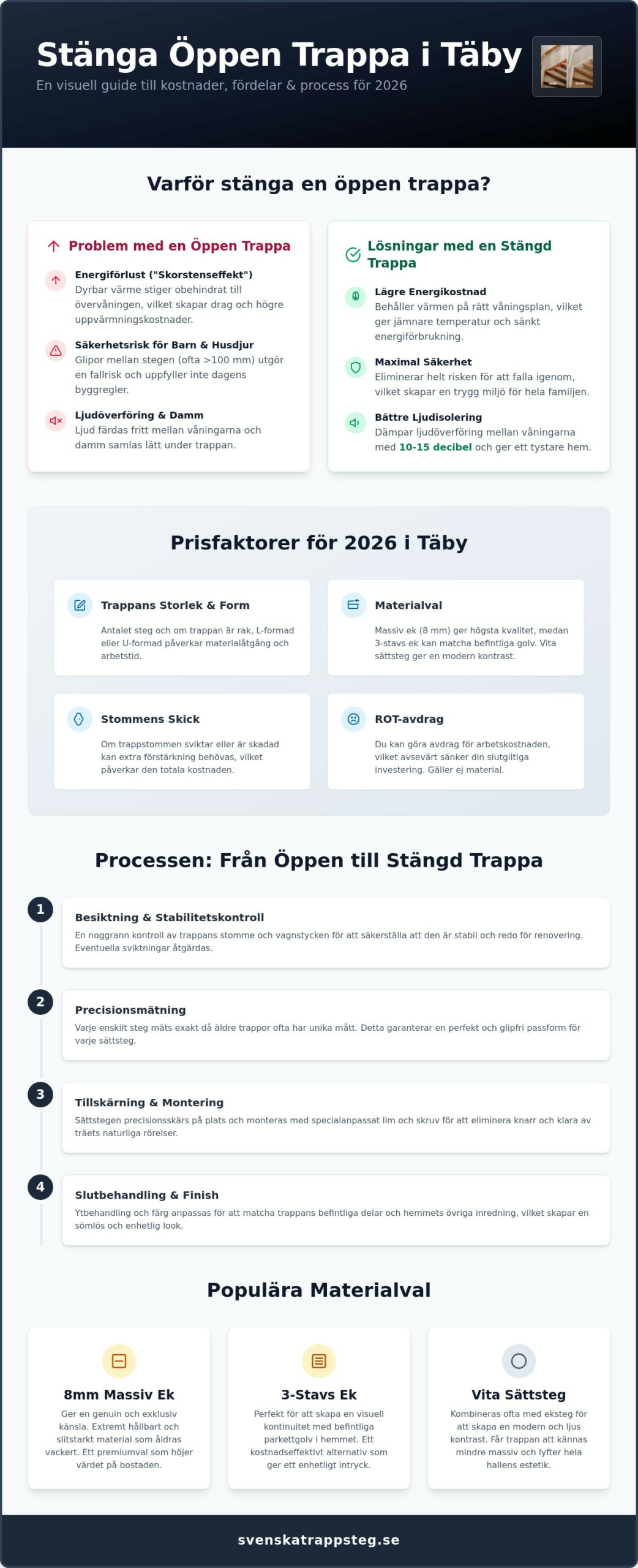 Stänga Öppen Trappa i Täby

En visuell guide till kostnader, fördelar & process för 2026

Varför stänga en öppen trappa?

Problem med en Öppen Trappa

Energiförlust ("Skorstenseffekt")
Dyrbar värme stiger obehindrat till övervåningen, vilket skapar drag och högre uppvärmningskostnader.

Säkerhetsrisk för Barn & Husdjur
Glipor mellan stegen (ofta >100 mm) utgör en fallrisk och uppfyller inte dagens byggregler.

Ljudöverföring & Damm
Ljud färdas fritt mellan våningarna och damm samlas lätt under trappan.

Lösningar med en Stängd Trappa

Lägre Energikostnad
Behåller värmen på rätt våningsplan, vilket ger jämnare temperatur och sänkt energiförbrukning.

Maximal Säkerhet
Eliminerar helt risken för att falla igenom, vilket skapar en trygg miljö för hela familjen.

Bättre Ljudisolering
Dämpar ljudöverföring mellan våningarna med 10-15 decibel och ger ett tystare hem.

Prisfaktorer för 2026 i Täby

Trappans Storlek & Form
Antalet steg och om trappan är rak, L-formad eller U-formad påverkar materialåtgång och arbetstid.

Materialval
Massiv ek (8 mm) ger högsta kvalitet, medan 3-stavs ek kan matcha befintliga golv. Vita sättsteg ger en modern kontrast.

Stommens Skick
Om trappstommen sviktar eller är skadad kan extra förstärkning behövas, vilket påverkar den totala kostnaden.

ROT-avdrag
Du kan göra avdrag för arbetskostnaden, vilket avsevärt sänker din slutgiltiga investering. Gäller ej material.

Processen: Från Öppen till Stängd Trappa

1
Besiktning & Stabilitetskontroll
En noggrann kontroll av trappans stomme och vagnstycken för att säkerställa att den är stabil och redo för renovering. Eventuella sviktningar åtgärdas.

2
Precisionsmätning
Varje enskilt steg mäts exakt då äldre trappor ofta har unika mått. Detta garanterar en perfekt och glipfri passform för varje sättsteg.

3
Tillskärning & Montering
Sättstegen precisionsskärs på plats och monteras med specialanpassat lim och skruv för att eliminera knarr och klara av träets naturliga rörelser.

4
Slutbehandling & Finish
Ytbehandling och färg anpassas för att matcha trappans befintliga delar och hemmets övriga inredning, vilket skapar en sömlös och enhetlig look.

Populära Materialval

8mm Massiv Ek
Ger en genuin och exklusiv känsla. Extremt hållbart och slitstarkt material som åldras vackert. Ett premiumval som höjer värdet på bostaden.

3-Stavs Ek
Perfekt för att skapa en visuell kontinuitet med befintliga parkettgolv i hemmet. Ett kostnadseffektivt alternativ som ger ett enhetligt intryck.

Vita Sättsteg
Kombineras ofta med eksteg för att skapa en modern och ljus kontrast. Får trappan att kännas mindre massiv och lyfter hela hallens estetik.

svenskatrappsteg.se